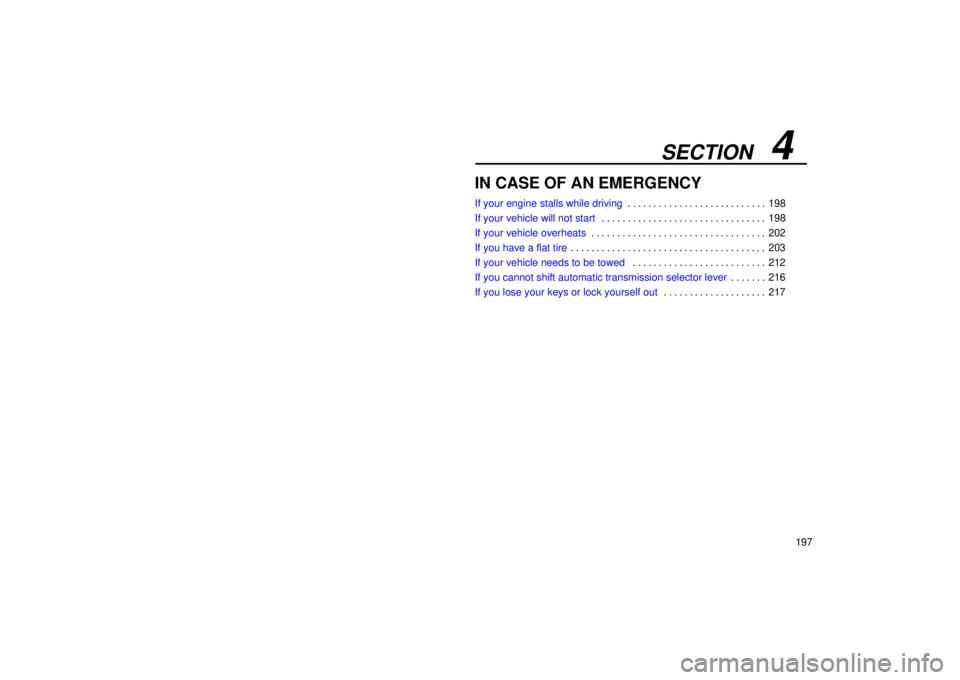 SECTION 4

IN CASE OF AN EMERGENCY

If your engine stalls while driving . . . . . . . . . . . . . . . . . . . . . . . . . . . 198
If your vehicle will not start . . . . . . . . . . . . . . . . . . . . . . . . . . . . . . . . 198
If your vehicle overheats . . . . . . . . . . . . . . . . . . . . . . . . . . . . . . . . . . 202
If you have a flat tire . . . . . . . . . . . . . . . . . . . . . . . . . . . . . . . . . . . . . . 203
If your vehicle needs to be towed . . . . . . . . . . . . . . . . . . . . . . . . . . 212
If you cannot shift automatic transmission selector lever . . . . . . . 216
If you lose your keys or lock yourself out . . . . . . . . . . . . . . . . . . . . 217

197

carmanualsonline.info